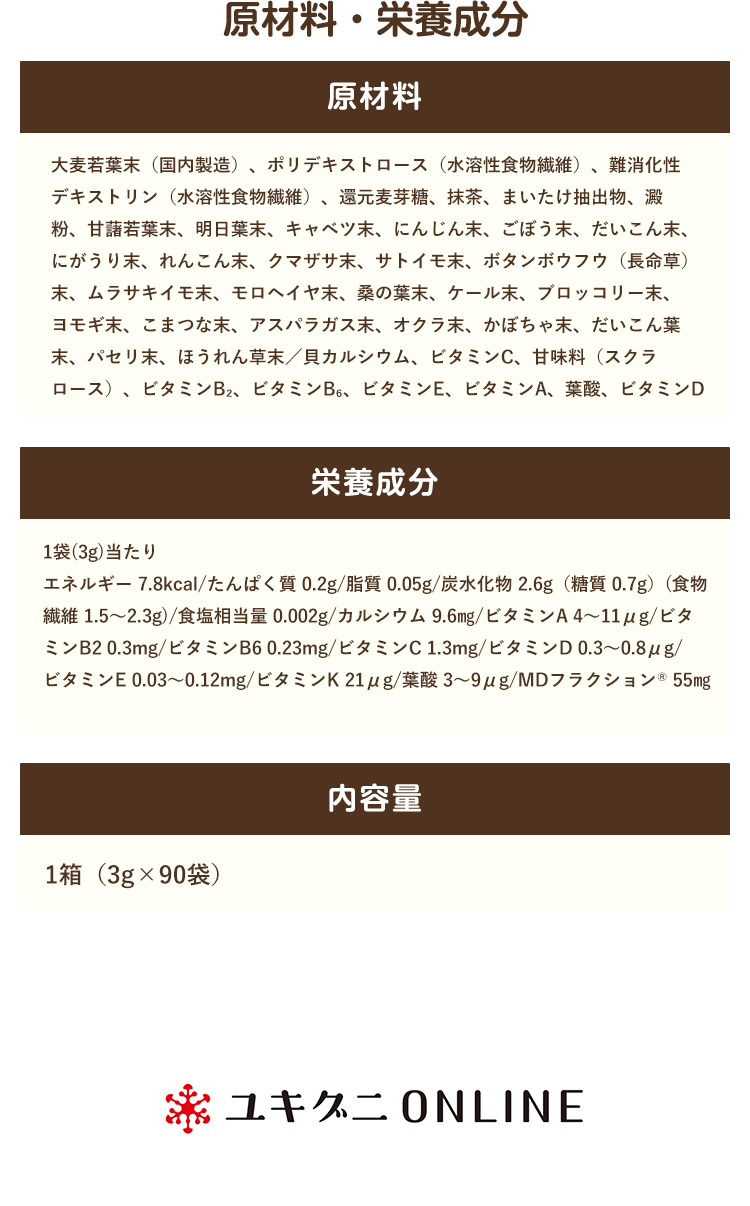 原材料・栄養成分

原材料

大麦若葉末（国内製造）、ポリデキストロース（水溶性食物繊維）、難消化性デキストリン（水溶性食物繊維）、還元麦芽糖、抹茶、まいたけ抽出物、澱粉、甘藷若葉末、明日葉末、キャベツ末、にんじん末、ごぼう末、だいこん末、にがうり末、れんこん末、クマザサ末、サトイモ末、ボタンボウフウ（長命草）末、ムラサキイモ末、モロヘイヤ末、桑の葉末、ケール末、ブロッコリー末、ヨモギ末、こまつな末、アスパラガス末、オクラ末、かぼちゃ末、だいこん葉末、パセリ末、ほうれん草末／貝カルシウム、ビタミンC、甘味料（スクラロース）、ビタミン$B_2$、ビタミン$B_6$、ビタミンE、ビタミンA、葉酸、ビタミンD

栄養成分

1袋(3g)当たり
エネルギー 7.8kcal/たんぱく質 0.2g/脂質 0.05g/炭水化物 2.6g（糖質 0.7g）（食物繊維 1.5～2.3g）/食塩相当量 0.002g/カルシウム 9.6㎎/ビタミンA 4～11μg/ビタミンB2 0.3mg/ビタミンB6 0.23mg/ビタミンC 1.3mg/ビタミンD 0.3～0.8μg/ビタミンE 0.03～0.12mg/ビタミンK 21μg/葉酸 3～9μg/MDフラクション® 55㎎

内容量

1箱（3g×90袋）

ユキグニ ONLINE